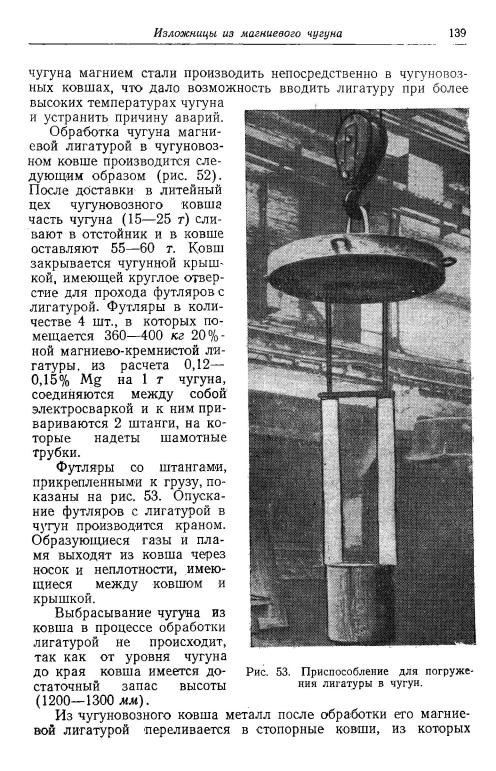 Изложницы из магниевого чугуна 139

чугуна магнием стали производить непосредственно в чугуновозных ковшах, что дало возможность вводить лигатуру при более высоких температурах чугуна и устранить причину аварий.

Обработка чугуна магниевой лигатурой в чугуновозном ковше производится следующим образом (рис. 52). После доставки в литейный цех чугуновозного ковша часть чугуна (15—25 т) сливают в отстойник и в ковше оставляют 55—60 т. Ковш закрывается чугунной крышкой, имеющей круглое отверстие для прохода футляров с лигатурой. Футляры в количестве 4 шт., в которых помещается 360—400 кг 20%-ной магниево-кремнистой лигатуры, из расчета 0,12—0,15% Mg на 1 т чугуна, соединяются между собой электросваркой и к ним привариваются 2 штанги, на которые надеты шамотные трубки.

Футляры со штангами, прикрепленными к грузу, показаны на рис. 53. Опускание футляров с лигатурой в чугун производится краном. Образующиеся газы и пламя выходят из ковша через носок и неплотности, имеющиеся между ковшом и крышкой.

Выбрасывание чугуна из ковша в процессе обработки лигатурой не происходит, так как от уровня чугуна до края ковша имеется достаточный запас высоты (1200—1300 мм).

Рис. 53. Приспособление для погружения лигатуры в чугун.

Из чугуновозного ковша металл после обработки его магниевой лигатурой переливается в стопорные ковши, из которых